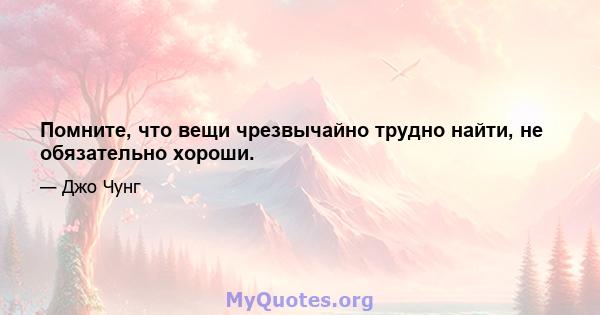 Помните, что вещи чрезвычайно трудно найти, не обязательно хороши.

— Джо Чунг

MyQuotes.org